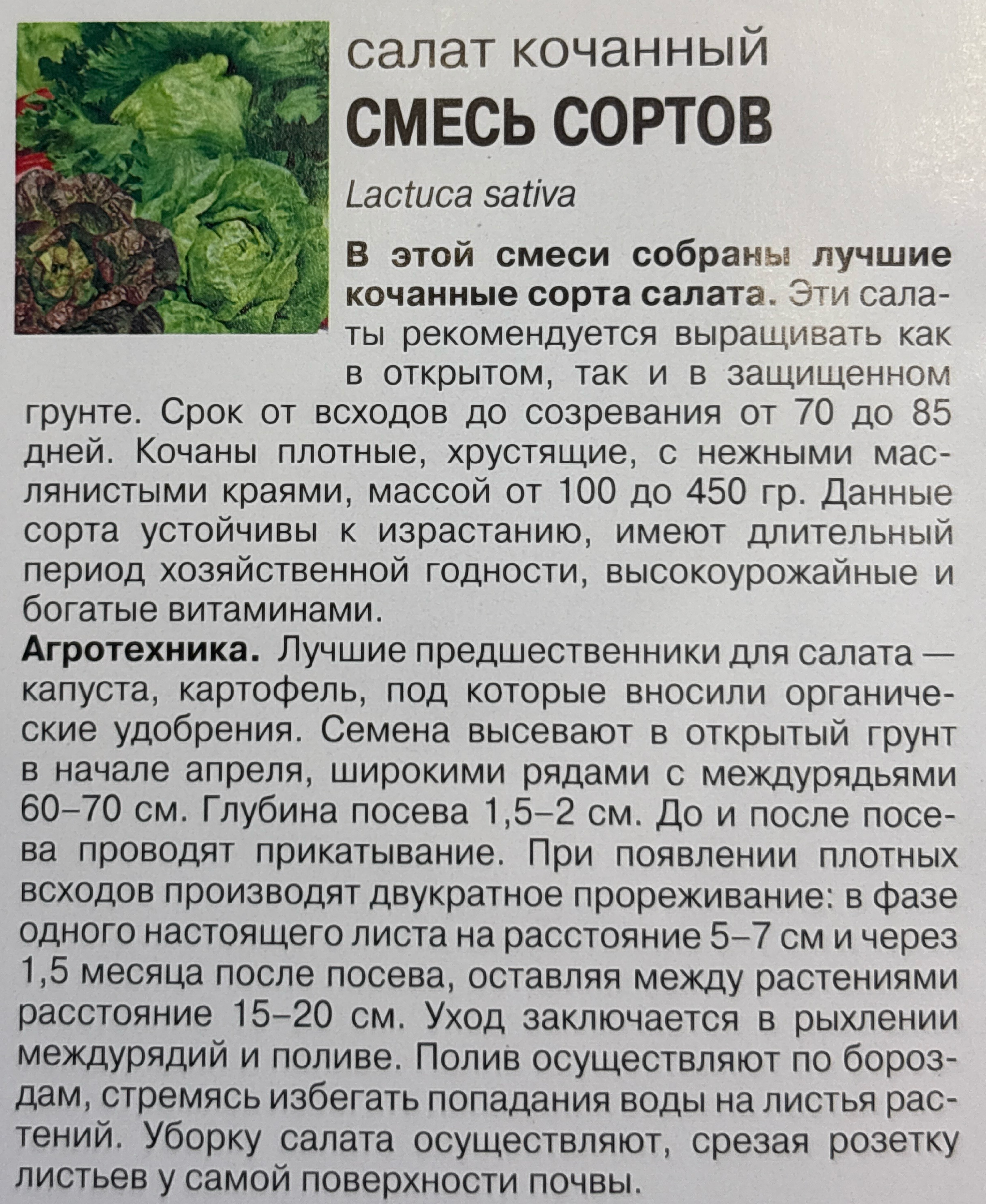 салат кочанный
СМЕСЬ СОРТОВ

Lactuca sativa

В этой смеси собраны лучшие кочанные сорта салата. Эти салаты рекомендуется выращивать как в открытом, так и в защищенном грунте. Срок от всходов до созревания от 70 до 85 дней. Кочаны плотные, хрустящие, с нежными маслянистыми краями, массой от 100 до 450 гр. Данные сорта устойчивы к израстанию, имеют длительный период хозяйственной годности, высокоурожайные и богатые витаминами.

Агротехника. Лучшие предшественники для салата — капуста, картофель, под которые вносили органические удобрения. Семена высевают в открытый грунт в начале апреля, широкими рядами с междурядьями 60–70 см. Глубина посева 1,5–2 см. До и после посева проводят прикатывание. При появлении плотных всходов производят двукратное прореживание: в фазе одного настоящего листа на расстояние 5–7 см и через 1,5 месяца после посева, оставляя между растениями расстояние 15–20 см. Уход заключается в рыхлении междурядий и поливе. Полив осуществляют по бороздам, стремясь избегать попадания воды на листья растений. Уборку салата осуществляют, срезая розетку листьев у самой поверхности почвы.